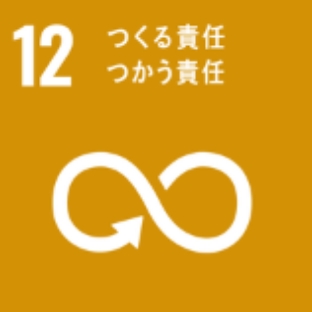 12
つくる責任
つかう責任